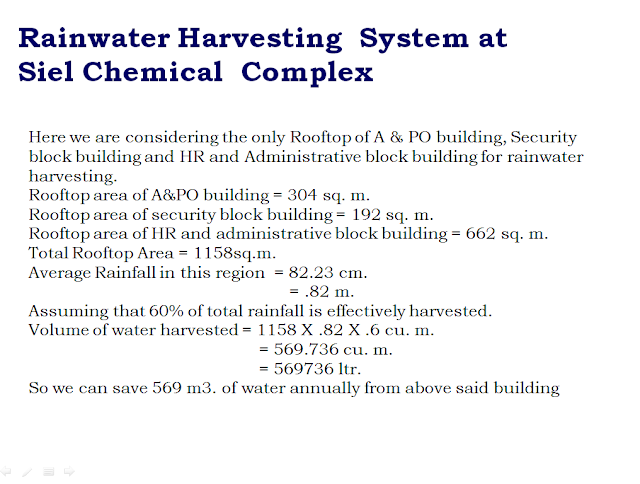 Rainwater Harvesting System at Siel Chemical Complex

Here we are considering the only Rooftop of A & PO building, Security block building and HR and Administrative block building for rainwater harvesting.
Rooftop area of A&PO building = 304 sq. m.
Rooftop area of security block building = 192 sq. m.
Rooftop area of HR and administrative block building = 662 sq. m.
Total Rooftop Area = 1158sq.m.
Average Rainfall in this region = 82.23 cm.
= .82 m.
Assuming that 60% of total rainfall is effectively harvested.
Volume of water harvested = 1158 X .82 X .6 cu. m.
= 569.736 cu. m.
= 569736 ltr.
So we can save 569 m3. of water annually from above said building